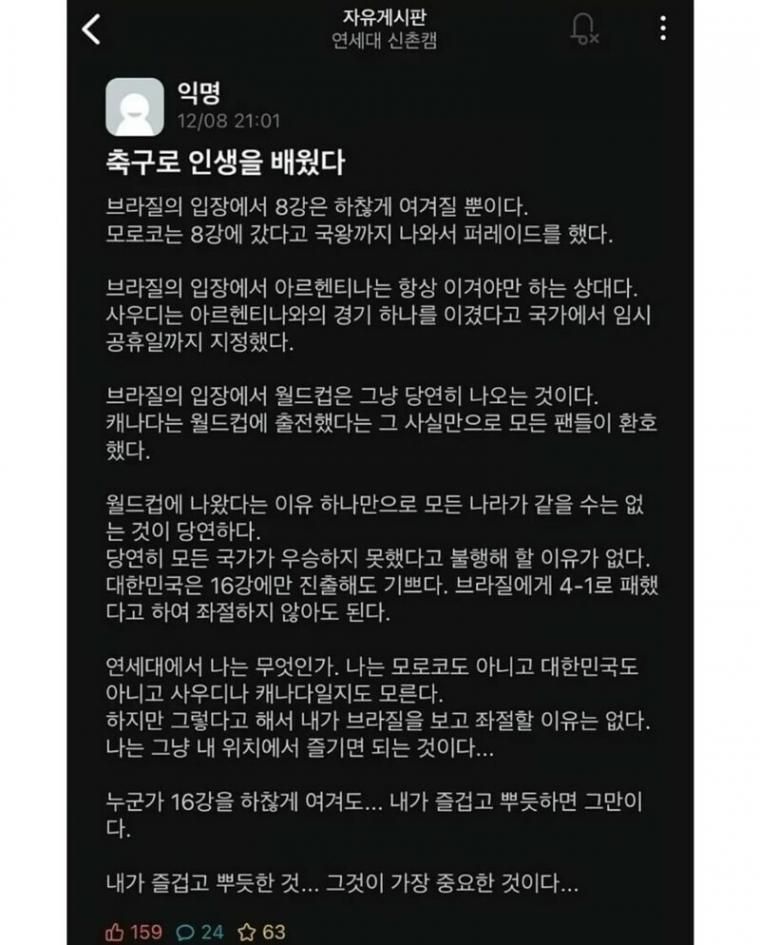 자유게시판
연세대 신촌캠

익명
12/08 21:01

축구로 인생을 배웠다

브라질의 입장에서 8강은 하찮게 여겨질 뿐이다.
모로코는 8강에 갔다고 국왕까지 나와서 퍼레이드를 했다.

브라질의 입장에서 아르헨티나는 항상 이겨야만 하는 상대다.
사우디는 아르헨티나와의 경기 하나를 이겼다고 국가에서 임시 공휴일까지 지정했다.

브라질의 입장에서 월드컵은 그냥 당연히 나오는 것이다.
캐나다는 월드컵에 출전했다는 그 사실만으로 모든 팬들이 환호했다.

월드컵에 나왔다는 이유 하나만으로 모든 나라가 같을 수는 없는 것이 당연하다.
당연히 모든 국가가 우승하지 못했다고 불행해 할 이유가 없다.
대한민국은 16강에만 진출해도 기쁘다. 브라질에게 4-1로 패했다고 하여 좌절하지 않아도 된다.

연세대에서 나는 무엇인가. 나는 모로코도 아니고 대한민국도 아니고 사우디나 캐나다일지도 모른다.
하지만 그렇다고 해서 내가 브라질을 보고 좌절할 이유는 없다.
나는 그냥 내 위치에서 즐기면 되는 것이다...

누군가 16강을 하찮게 여겨도... 내가 즐겁고 뿌듯하면 그만이다.

내가 즐겁고 뿌듯한 것... 그것이 가장 중요한 것이다...

159 24 63